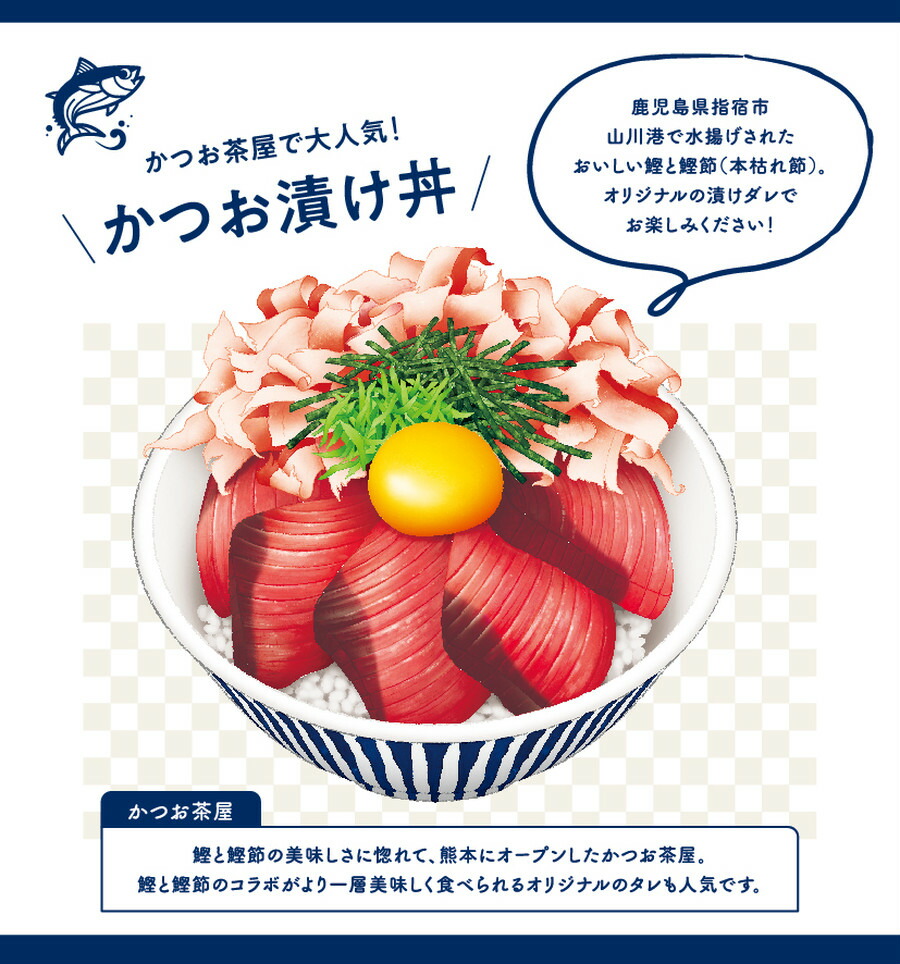 かつお茶屋で大人気!

かつお漬け丼

鹿児島県指宿市
山川港で水揚げされた
おいしい鰹と鰹節(本枯れ節)。
オリジナルの漬けダレで
お楽しみください!

かつお茶屋

鰹と鰹節の美味しさに惚れて、熊本にオープンしたかつお茶屋。
鰹と鰹節のコラボがより一層美味しく食べられるオリジナルのタレも人気です。